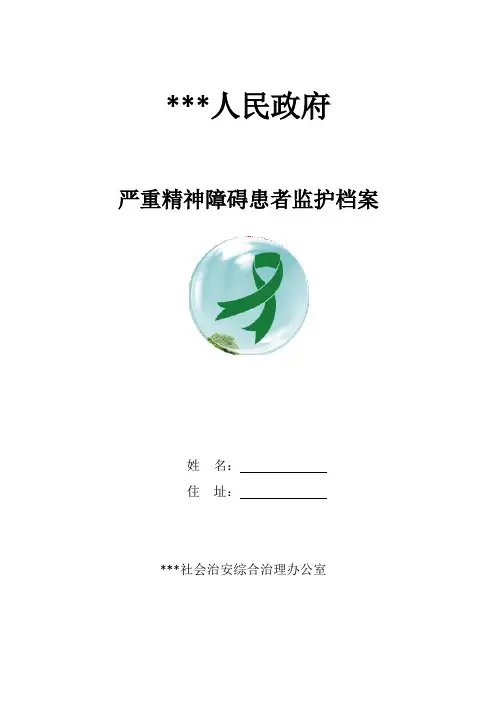 ***人民政府

严重精神障碍患者监护档案

姓 名：____

住 址：____

***社会治安综合治理办公室